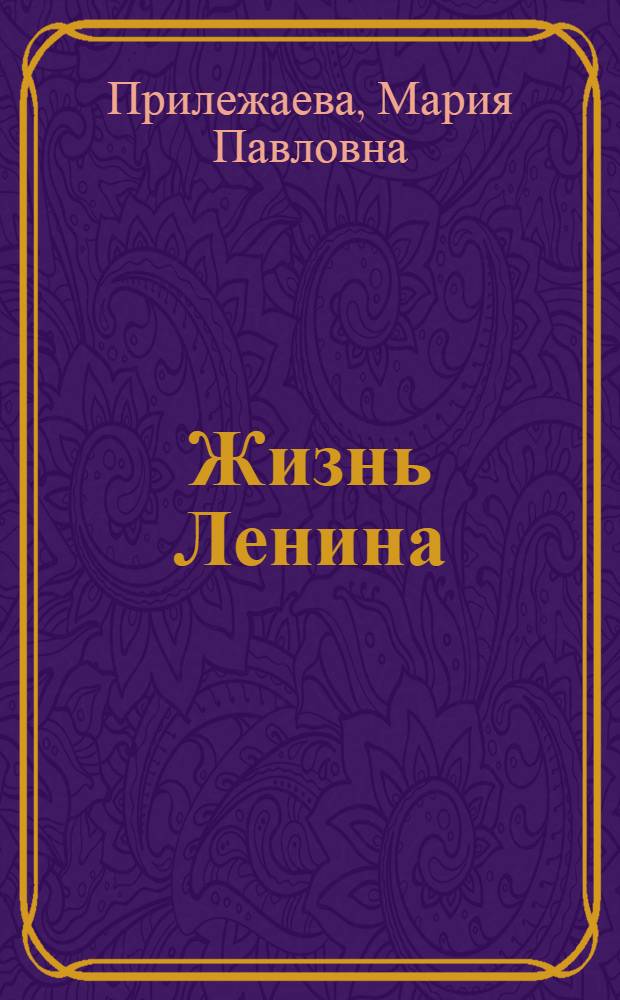 Прилежаева, Мария Павловна

Жизнь Ленина